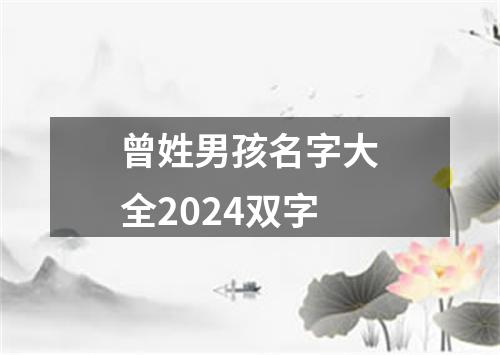 曾姓男孩名字大全2024双字